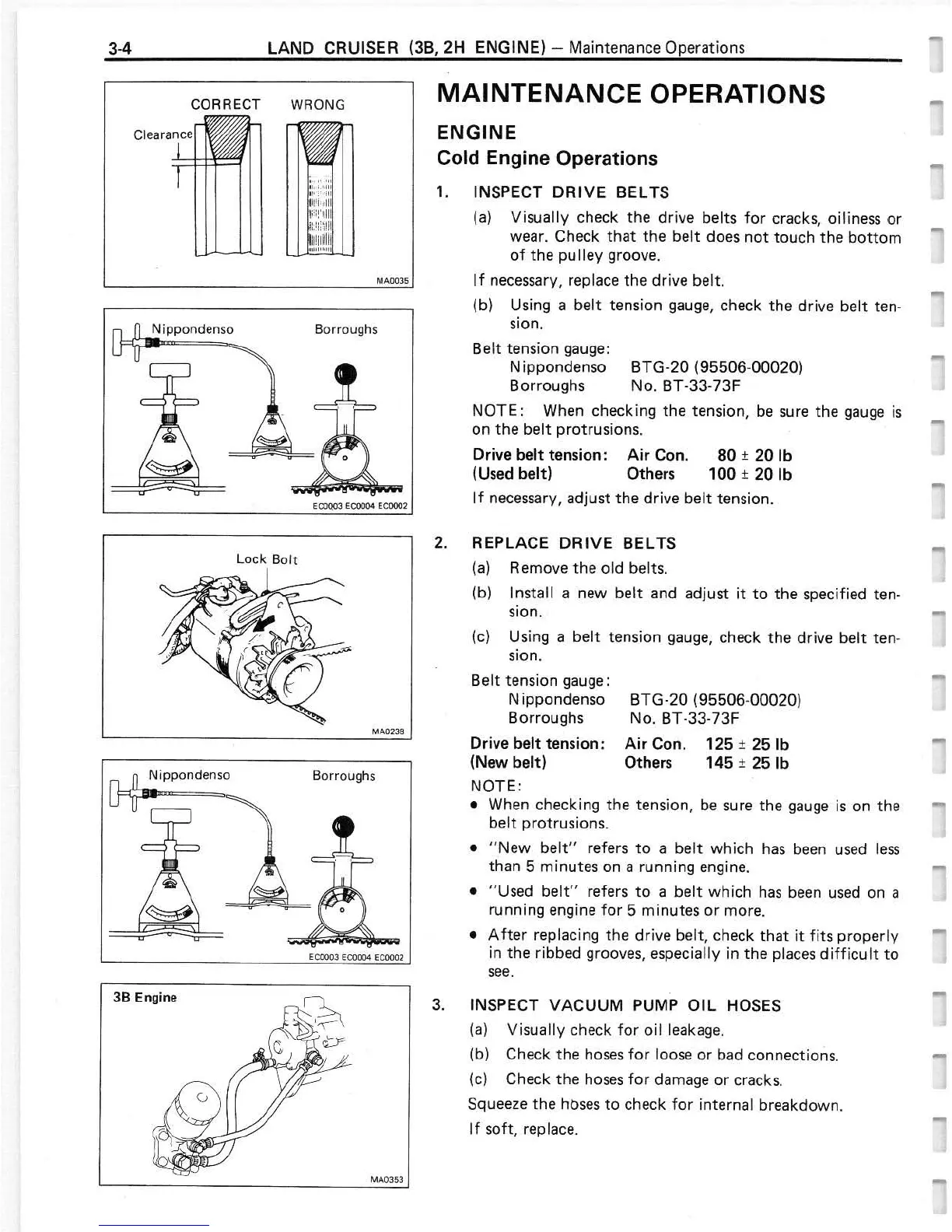 3-4 LAND CRUISER (3B, 2H ENGINE) – Maintenance Operations

CORRECT WRONG
Clearance
MA0035

Nippondenso Borroughs
EC0003 EC0004 EC0002

Lock Bolt
MA0239

Nippondenso Borroughs
EC0003 EC0004 EC0002

3B Engine
MA0353

MAINTENANCE OPERATIONS

ENGINE
Cold Engine Operations

1. INSPECT DRIVE BELTS
(a) Visually check the drive belts for cracks, oiliness or wear. Check that the belt does not touch the bottom of the pulley groove.
If necessary, replace the drive belt.
(b) Using a belt tension gauge, check the drive belt tension.
Belt tension gauge:
Nippondenso BTG-20 (95506-00020)
Borroughs No. BT-33-73F
NOTE: When checking the tension, be sure the gauge is on the belt protrusions.
Drive belt tension: Air Con. 80 ± 20 lb
(Used belt) Others 100 ± 20 lb
If necessary, adjust the drive belt tension.

2. REPLACE DRIVE BELTS
(a) Remove the old belts.
(b) Install a new belt and adjust it to the specified tension.
(c) Using a belt tension gauge, check the drive belt tension.
Belt tension gauge:
Nippondenso BTG-20 (95506-00020)
Borroughs No. BT-33-73F
Drive belt tension: Air Con. 125 ± 25 lb
(New belt) Others 145 ± 25 lb
NOTE:
• When checking the tension, be sure the gauge is on the belt protrusions.
• "New belt" refers to a belt which has been used less than 5 minutes on a running engine.
• "Used belt" refers to a belt which has been used on a running engine for 5 minutes or more.
• After replacing the drive belt, check that it fits properly in the ribbed grooves, especially in the places difficult to see.

3. INSPECT VACUUM PUMP OIL HOSES
(a) Visually check for oil leakage.
(b) Check the hoses for loose or bad connections.
(c) Check the hoses for damage or cracks.
Squeeze the hoses to check for internal breakdown.
If soft, replace.